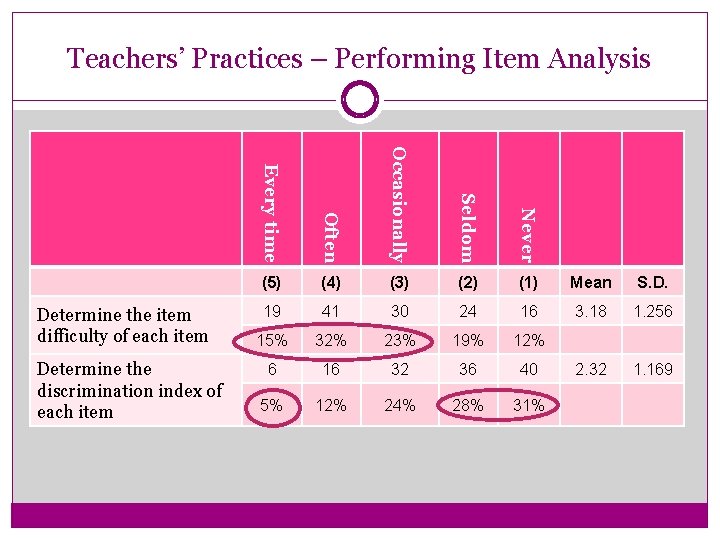 Teachers' Practices – Performing Item Analysis

| | Every time | Often | Occasionally | Seldom | Never | | |
|---|---|---|---|---|---|---|---|
| | (5) | (4) | (3) | (2) | (1) | Mean | S.D. |
| Determine the item difficulty of each item | 19 | 41 | 30 | 24 | 16 | 3.18 | 1.256 |
| | 15% | 32% | 23% | 19% | 12% | | |
| Determine the discrimination index of each item | 6 | 16 | 32 | 36 | 40 | 2.32 | 1.169 |
| | 5% | 12% | 24% | 28% | 31% | | |